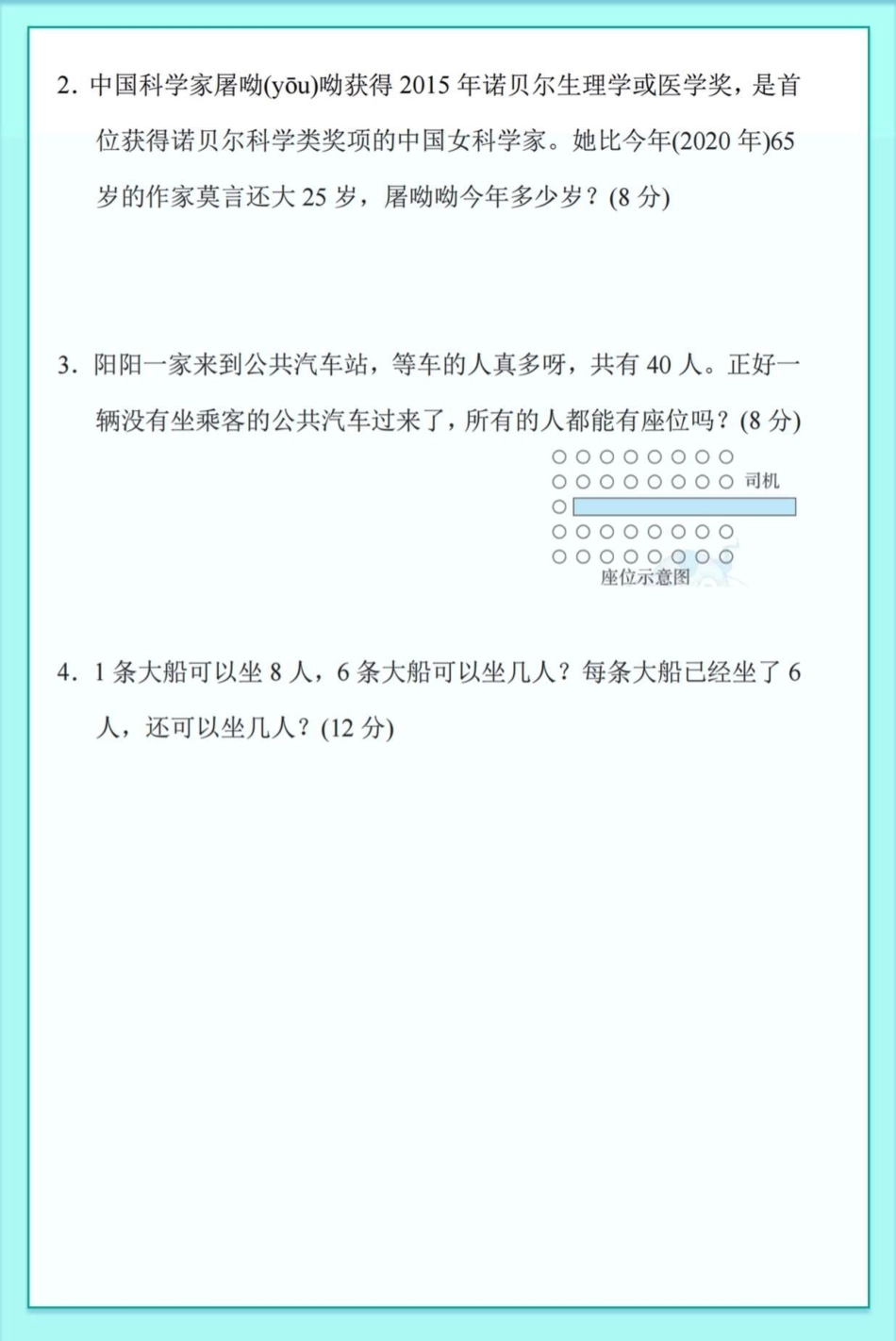 2. 中国科学家屠呦(yōu)呦获得 2015 年诺贝尔生理学或医学奖，是首位获得诺贝尔科学类奖项的中国女科学家。她比今年(2020 年)65 岁的作家莫言还大 25 岁，屠呦呦今年多少岁？(8 分)

3. 阳阳一家来到公共汽车站，等车的人真多呀，共有 40 人。正好一辆没有坐乘客的公共汽车过来了，所有的人都能有座位吗？(8 分)

司机

座位示意图

4. 1 条大船可以坐 8 人，6 条大船可以坐几人？每条大船已经坐了 6 人，还可以坐几人？(12 分)